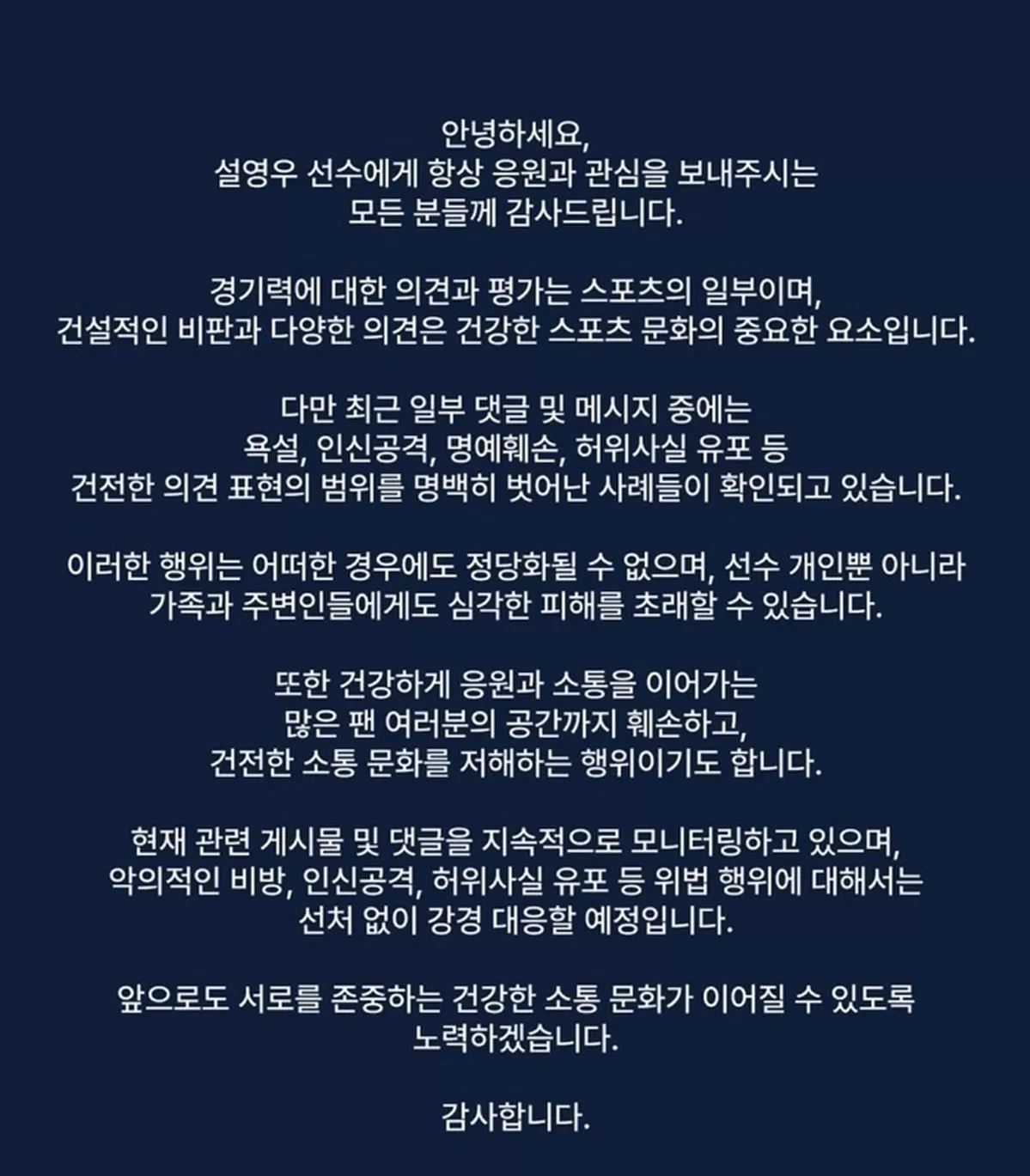 안녕하세요,
설영우 선수에게 항상 응원과 관심을 보내주시는
모든 분들께 감사드립니다.

경기력에 대한 의견과 평가는 스포츠의 일부이며,
건설적인 비판과 다양한 의견은 건강한 스포츠 문화의 중요한 요소입니다.

다만 최근 일부 댓글 및 메시지 중에는
욕설, 인신공격, 명예훼손, 허위사실 유포 등
건전한 의견 표현의 범위를 명백히 벗어난 사례들이 확인되고 있습니다.

이러한 행위는 어떠한 경우에도 정당화될 수 없으며, 선수 개인뿐 아니라
가족과 주변인들에게도 심각한 피해를 초래할 수 있습니다.

또한 건강하게 응원과 소통을 이어가는
많은 팬 여러분의 공간까지 훼손하고,
건전한 소통 문화를 저해하는 행위이기도 합니다.

현재 관련 게시물 및 댓글을 지속적으로 모니터링하고 있으며,
악의적인 비방, 인신공격, 허위사실 유포 등 위법 행위에 대해서는
선처 없이 강경 대응할 예정입니다.

앞으로도 서로를 존중하는 건강한 소통 문화가 이어질 수 있도록
노력하겠습니다.

감사합니다.